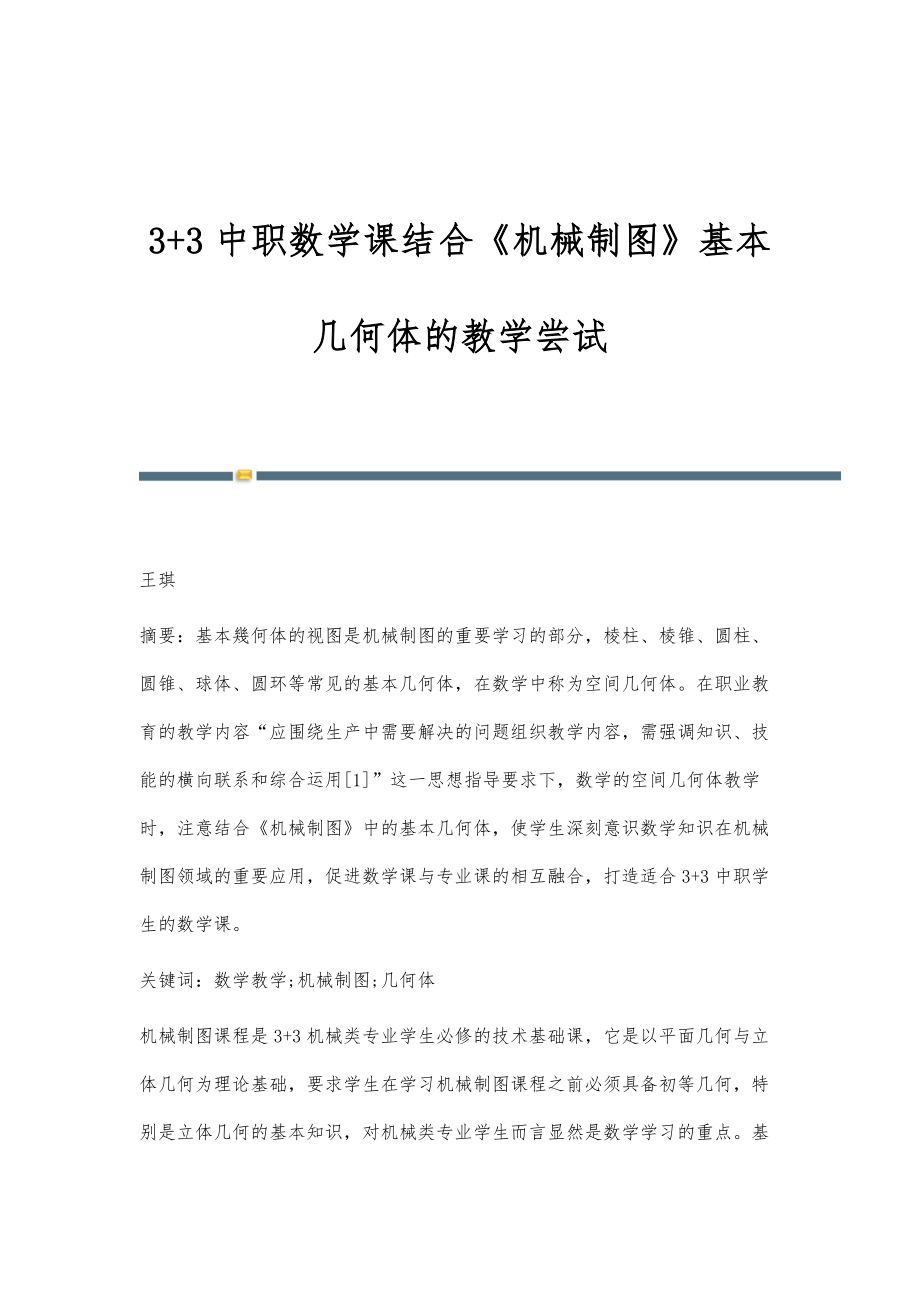 3+3 中职数学课结合《机械制图》基本几何体的教学尝试

王琪

摘要：基本幾何体的视图是机械制图的重要学习的部分，棱柱、棱锥、圆柱、圆锥、球体、圆环等常见的基本几何体，在数学中称为空间几何体。在职业教育的教学内容“应围绕生产中需要解决的问题组织教学内容，需强调知识、技能的横向联系和综合运用[1]”这一思想指导要求下，数学的空间几何体教学时，注意结合《机械制图》中的基本几何体，使学生深刻意识数学知识在机械制图领域的重要应用，促进数学课与专业课的相互融合，打造适合 3+3 中职学生的数学课。

关键词：数学教学;机械制图;几何体

机械制图课程是 3+3 机械类专业学生必修的技术基础课，它是以平面几何与立体几何为理论基础，要求学生在学习机械制图课程之前必须具备初等几何，特别是立体几何的基本知识，对机械类专业学生而言显然是数学学习的重点。基